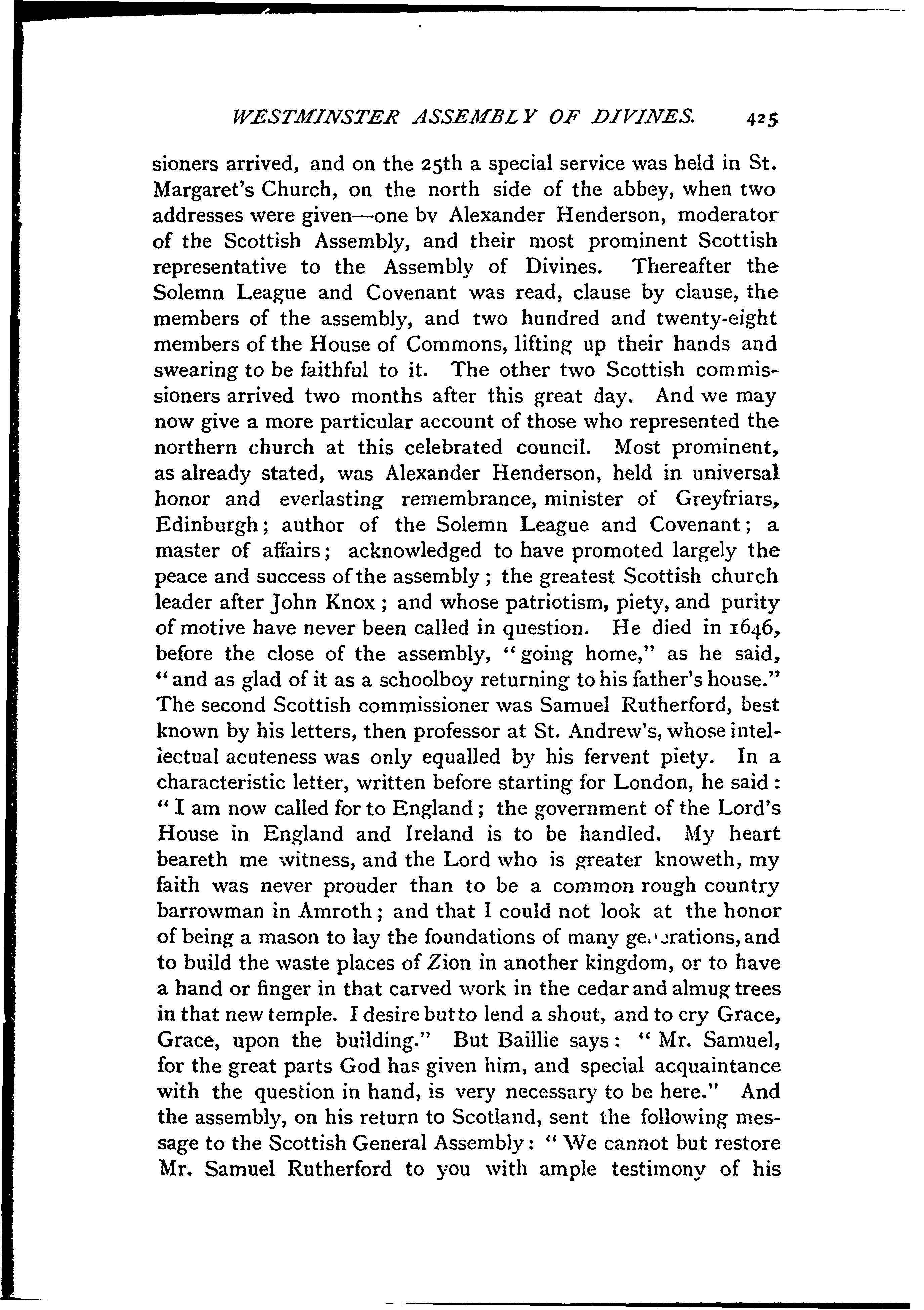 WESTMINSTER ASSEMBLY OF DIVINES. 425

sioners arrived, and on the 25th a special service was held in St. Margaret's Church, on the north side of the abbey, when two addresses were given—one bv Alexander Henderson, moderator of the Scottish Assembly, and their most prominent Scottish representative to the Assembly of Divines. Thereafter the Solemn League and Covenant was read, clause by clause, the members of the assembly, and two hundred and twenty-eight members of the House of Commons, lifting up their hands and swearing to be faithful to it. The other two Scottish commissioners arrived two months after this great day. And we may now give a more particular account of those who represented the northern church at this celebrated council. Most prominent, as already stated, was Alexander Henderson, held in universal honor and everlasting remembrance, minister of Greyfriars, Edinburgh; author of the Solemn League and Covenant; a master of affairs; acknowledged to have promoted largely the peace and success of the assembly; the greatest Scottish church leader after John Knox; and whose patriotism, piety, and purity of motive have never been called in question. He died in 1646, before the close of the assembly, "going home," as he said, "and as glad of it as a schoolboy returning to his father's house." The second Scottish commissioner was Samuel Rutherford, best known by his letters, then professor at St. Andrew's, whose intellectual acuteness was only equalled by his fervent piety. In a characteristic letter, written before starting for London, he said: "I am now called for to England; the government of the Lord's House in England and Ireland is to be handled. My heart beareth me witness, and the Lord who is greater knoweth, my faith was never prouder than to be a common rough country barrowman in Amroth; and that I could not look at the honor of being a mason to lay the foundations of many generations, and to build the waste places of Zion in another kingdom, or to have a hand or finger in that carved work in the cedar and almug trees in that new temple. I desire but to lend a shout, and to cry Grace, Grace, upon the building." But Baillie says: "Mr. Samuel, for the great parts God has given him, and special acquaintance with the question in hand, is very necessary to be here." And the assembly, on his return to Scotland, sent the following message to the Scottish General Assembly: "We cannot but restore Mr. Samuel Rutherford to you with ample testimony of his